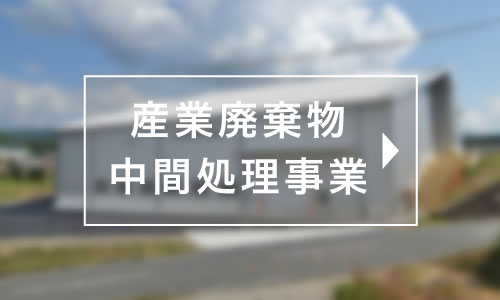 産業廃棄物
中間処理事業